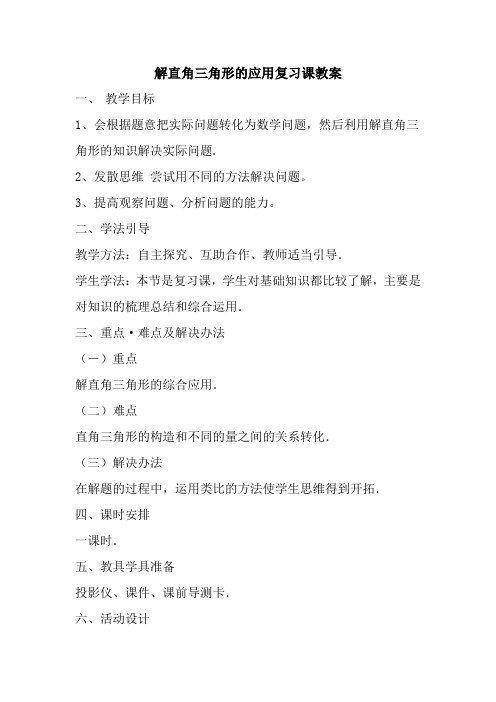 解直角三角形的应用复习课教案

一、 教学目标

1、会根据题意把实际问题转化为数学问题，然后利用解直角三角形的知识解决实际问题.

2、发散思维 尝试用不同的方法解决问题。

3、提高观察问题、分析问题的能力。

二、学法引导

教学方法：自主探究、互助合作、教师适当引导.

学生学法：本节是复习课，学生对基础知识都比较了解，主要是对知识的梳理总结和综合运用.

三、重点·难点及解决办法

（一）重点

解直角三角形的综合应用.

（二）难点

直角三角形的构造和不同的量之间的关系转化.

（三）解决办法

在解题的过程中，运用类比的方法使学生思维得到开拓.

四、课时安排

一课时.

五、教具学具准备

投影仪、课件、课前导测卡.

六、活动设计